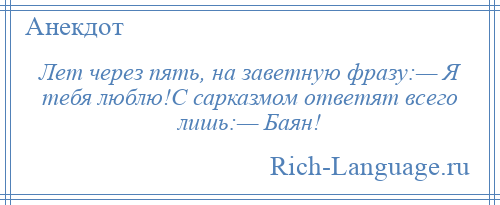 Анекдот

Лет через пять, на заветную фразу:— Я тебя люблю!С сарказмом ответят всего лишь:— Баян!

Rich-Language.ru